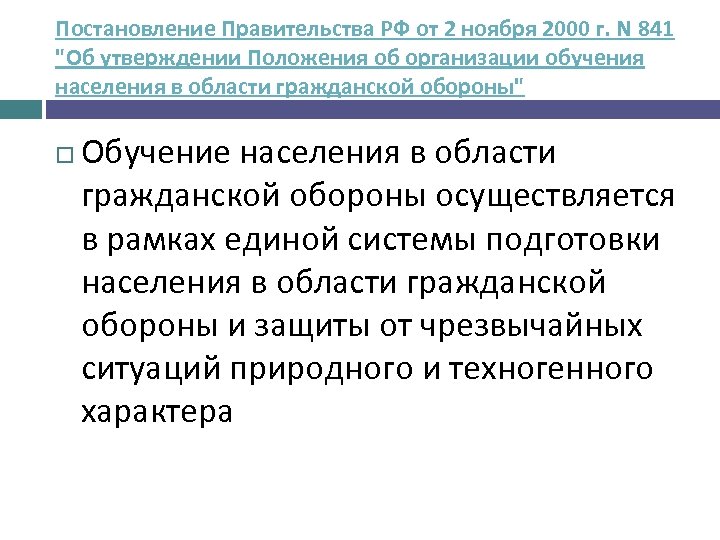 Постановление Правительства РФ от 2 ноября 2000 г. N 841 "Об утверждении Положения об организации обучения населения в области гражданской обороны"

☐ Обучение населения в области гражданской обороны осуществляется в рамках единой системы подготовки населения в области гражданской обороны и защиты от чрезвычайных ситуаций природного и техногенного характера